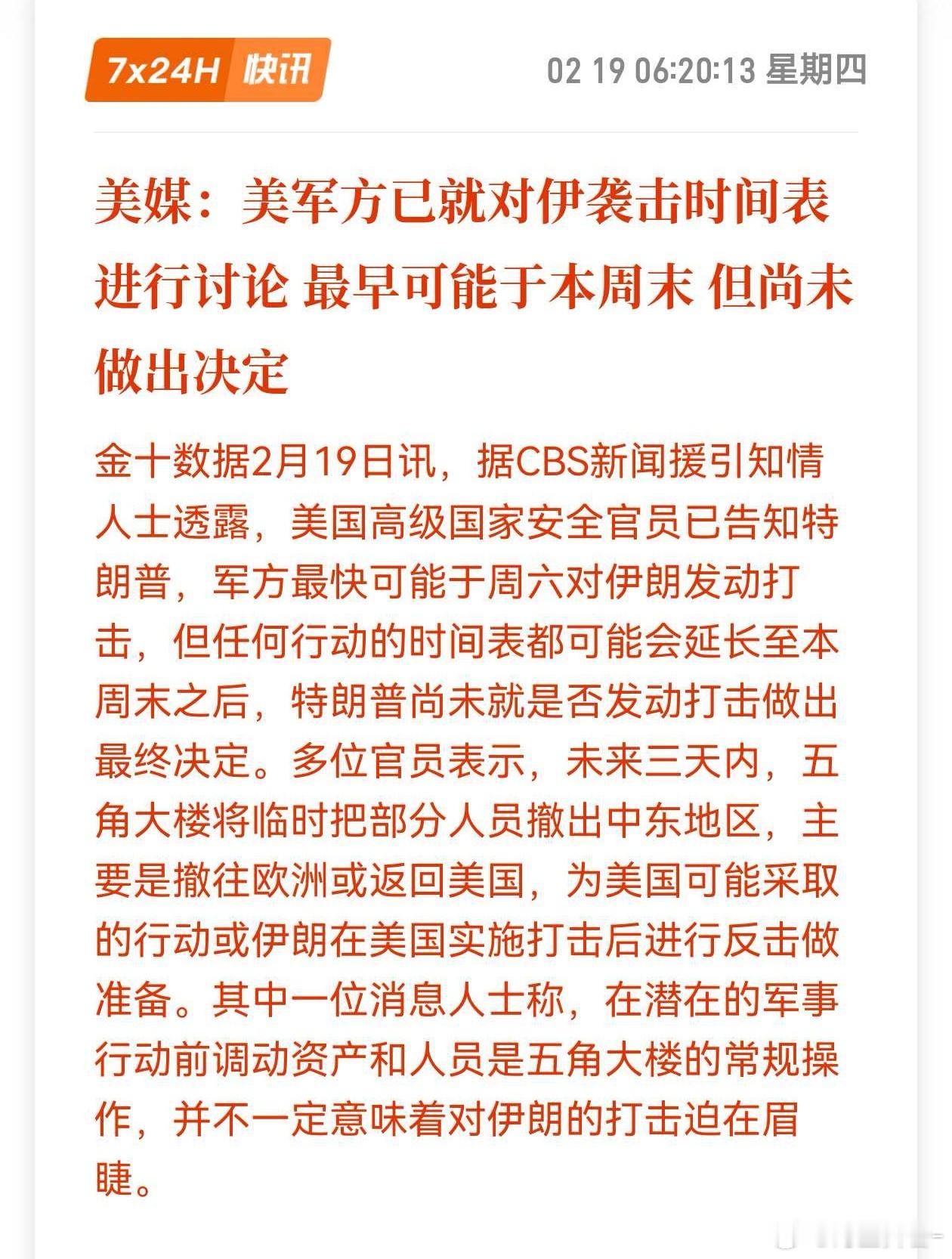 7x24H 快讯

02 19 06:20:13 星期四

美媒：美军方已就对伊袭击时间表进行讨论 最早可能于本周末 但尚未做出决定

金十数据2月19日讯，据CBS新闻援引知情人士透露，美国高级国家安全官员已告知特朗普，军方最快可能于周六对伊朗发动打击，但任何行动的时间表都可能会延长至本周末之后，特朗普尚未就是否发动打击做出最终决定。多位官员表示，未来三天内，五角大楼将临时把部分人员撤出中东地区，主要是撤往欧洲或返回美国，为美国可能采取的行动或伊朗在美国实施打击后进行反击做准备。其中一位消息人士称，在潜在的军事行动前调动资产和人员是五角大楼的常规操作，并不一定意味着对伊朗的打击迫在眉睫。